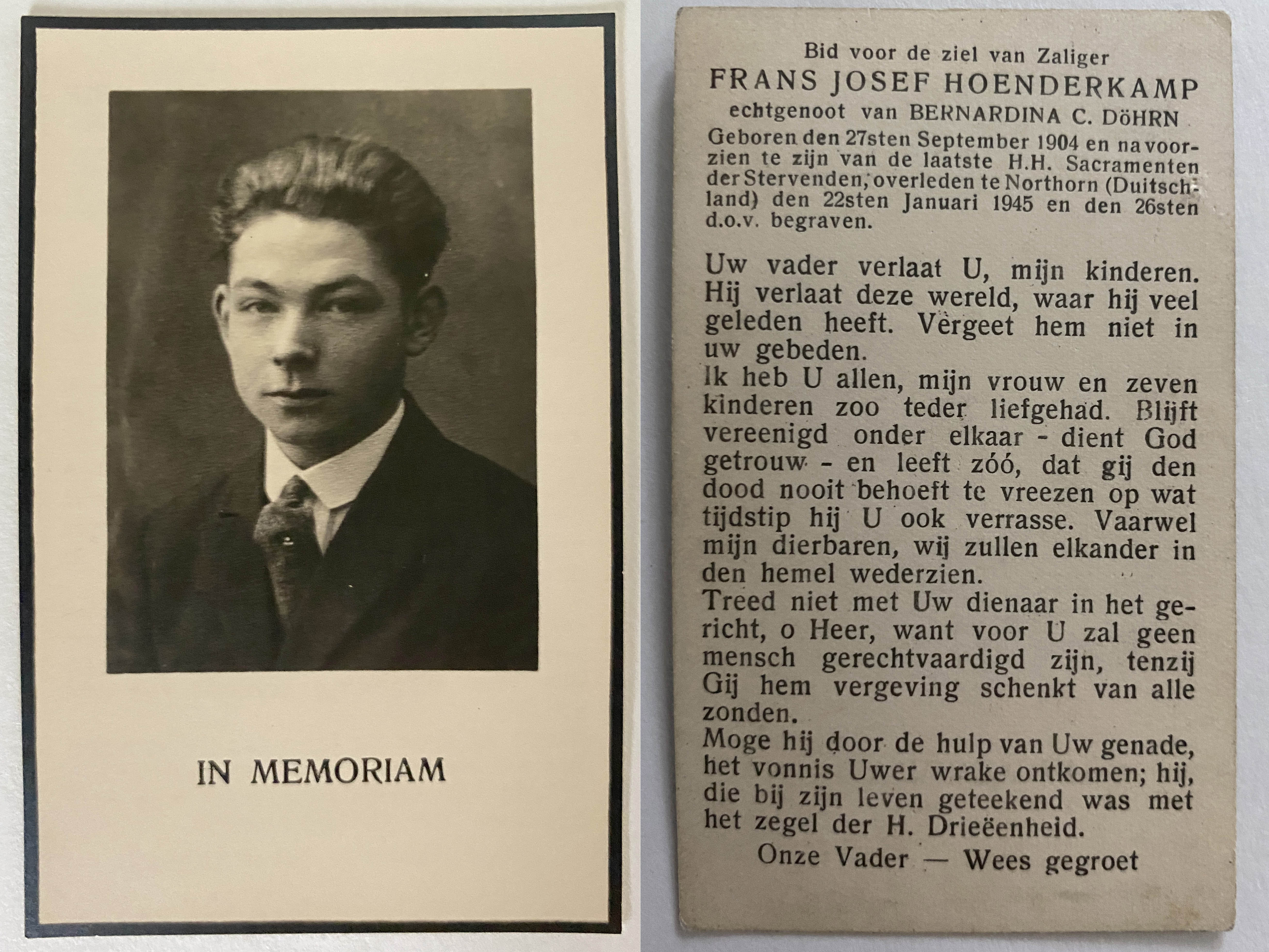 IN MEMORIAM

Bid voor de ziel van Zaliger
FRANS JOSEF HOENDERKAMP
echtgenoot van BERNARDINA C. DöHRN
Geboren den 27sten September 1904 en na voorzien te zijn van de laatste H.H. Sacramenten der Stervenden, overleden te Northorn (Duitschland) den 22sten Januari 1945 en den 26sten d.o.v. begraven.

Uw vader verlaat U, mijn kinderen. Hij verlaat deze wereld, waar hij veel geleden heeft. Vergeet hem niet in uw gebeden.
Ik heb U allen, mijn vrouw en zeven kinderen zoo teder liefgehad. Blijft vereenigd onder elkaar - dient God getrouw - en leeft zóó, dat gij den dood nooit behoeft te vreezen op wat tijdstip hij U ook verrasse. Vaarwel mijn dierbaren, wij zullen elkander in den hemel wederzien.
Treed niet met Uw dienaar in het gericht, o Heer, want voor U zal geen mensch gerechtvaardigd zijn, tenzij Gij hem vergeving schenkt van alle zonden.
Moge hij door de hulp van Uw genade, het vonnis Uwer wrake ontkomen; hij, die bij zijn leven geteekend was met het zegel der H. Drieëenheid.
Onze Vader — Wees gegroet